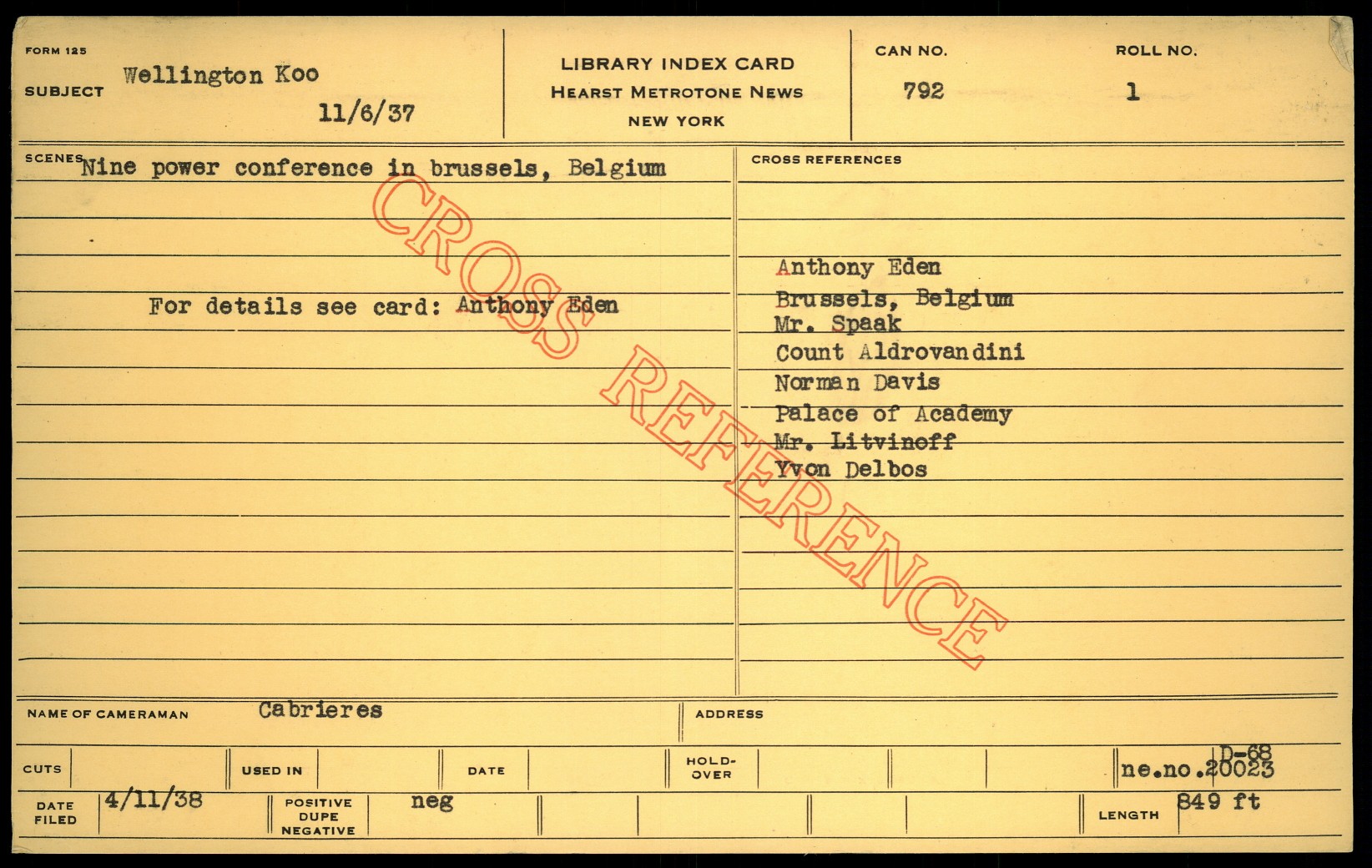 FORM 125

SUBJECT Wellington Koo

11/6/37

LIBRARY INDEX CARD
HEARST METROTONE NEWS
NEW YORK

CAN NO.
792

ROLL NO.
1

SCENES Nine power conference in brussels, Belgium

For details see card: Anthony Eden

CROSS REFERENCES

Anthony Eden
Brussels, Belgium
Mr. Spaak
Count Aldrovandini
Norman Davis
Palace of Academy
Mr. Litvinoff
Yvon Delbos

NAME OF CAMERAMAN Cabrieres

ADDRESS

CUTS

USED IN

DATE

HOLD-OVER

D-68
ne.no.20023

DATE FILED 4/11/38

POSITIVE DUPE NEGATIVE neg

LENGTH 849 ft

CROSS REFERENCE